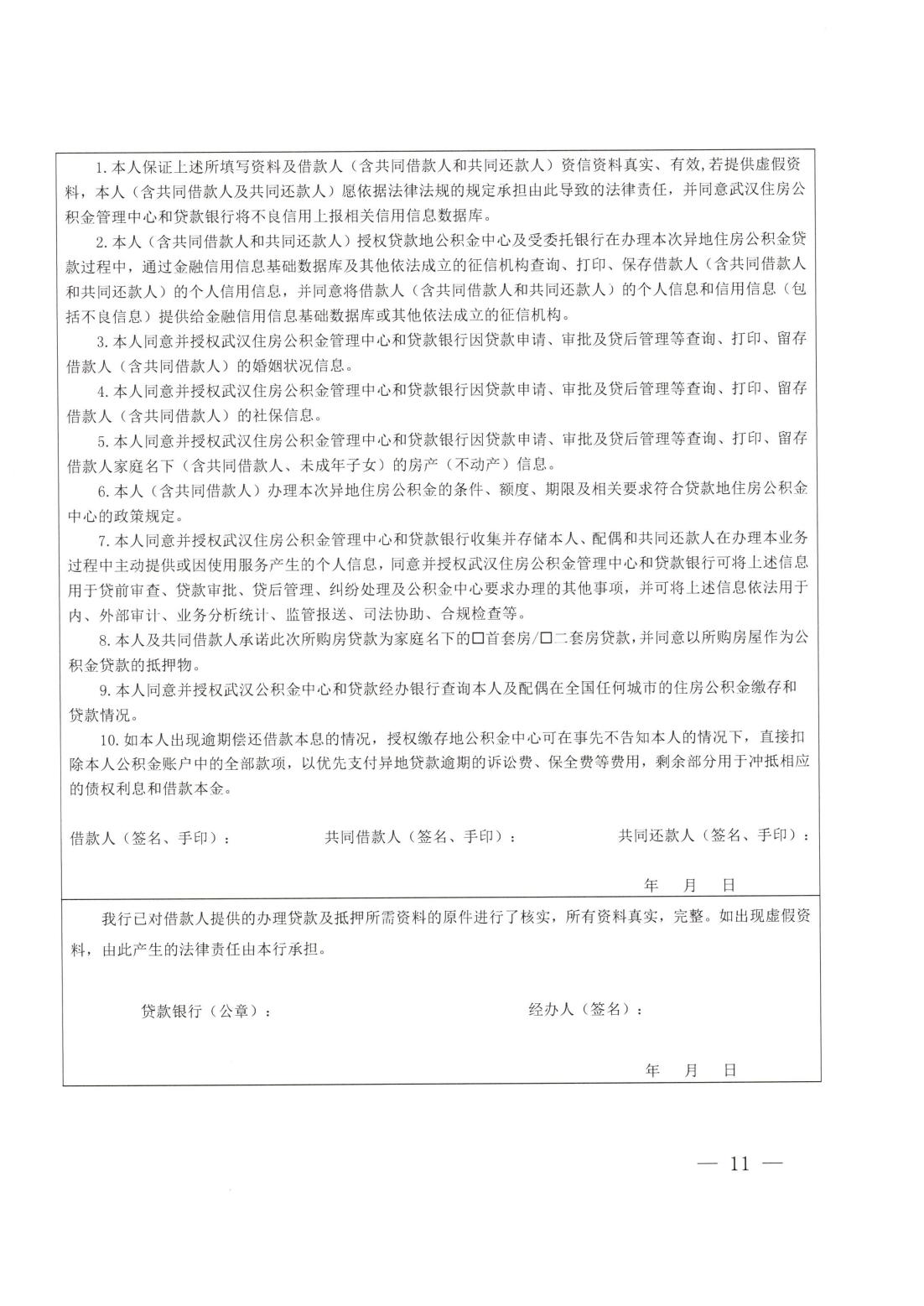 1. 本人保证上述所填写资料及借款人（含共同借款人和共同还款人）资信资料真实、有效，若提供虚假资料，本人（含共同借款人及共同还款人）愿依据法律法规的规定承担由此导致的法律责任，并同意武汉住房公积金管理中心和贷款银行将不良信用上报相关信用信息数据库。

2. 本人（含共同借款人和共同还款人）授权贷款地公积金中心及受委托银行在办理本次异地住房公积金贷款过程中，通过金融信用信息基础数据库及其他依法成立的征信机构查询、打印、保存借款人（含共同借款人和共同还款人）的个人信用信息，并同意将借款人（含共同借款人和共同还款人）的个人信息和信用信息（包括不良信息）提供给金融信用信息基础数据库或其他依法成立的征信机构。

3. 本人同意并授权武汉住房公积金管理中心和贷款银行因贷款申请、审批及贷后管理等查询、打印、留存借款人（含共同借款人）的婚姻状况信息。

4. 本人同意并授权武汉住房公积金管理中心和贷款银行因贷款申请、审批及贷后管理等查询、打印、留存借款人（含共同借款人）的社保信息。

5. 本人同意并授权武汉住房公积金管理中心和贷款银行因贷款申请、审批及贷后管理等查询、打印、留存借款人家庭名下（含共同借款人、未成年子女）的房产（不动产）信息。

6. 本人（含共同借款人）办理本次异地住房公积金的条件、额度、期限及相关要求符合贷款地住房公积金中心的政策规定。

7. 本人同意并授权武汉住房公积金管理中心和贷款银行收集并存储本人、配偶和共同还款人在办理本业务过程中主动提供或因使用服务产生的个人信息，同意并授权武汉住房公积金管理中心和贷款银行可将上述信息用于贷前审查、贷款审批、贷后管理、纠纷处理及公积金中心要求办理的其他事项，并可将上述信息依法用于内、外部审计、业务分析统计、监管报送、司法协助、合规检查等。

8. 本人及共同借款人承诺此次所购房贷款为家庭名下的□首套房/□二套房贷款，并同意以所购房屋作为公积金贷款的抵押物。

9. 本人同意并授权武汉公积金中心和贷款经办银行查询本人及配偶在全国任何城市的住房公积金缴存和贷款情况。

10. 如本人出现逾期偿还借款本息的情况，授权缴存地公积金中心可在事先不告知本人的情况下，直接扣除本人公积金账户中的全部款项，以优先支付异地贷款逾期的诉讼费、保全费等费用，剩余部分用于冲抵相应的债权利息和借款本金。

借款人（签名、手印）： 共同借款人（签名、手印）： 共同还款人（签名、手印）：

年 月 日

我行已对借款人提供的办理贷款及抵押所需资料的原件进行了核实，所有资料真实，完整。如出现虚假资料，由此产生的法律责任由本行承担。

贷款银行（公章）： 经办人（签名）：

年 月 日

— 11 —